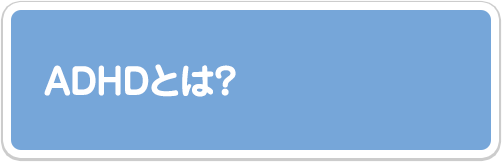 ADHDとは?